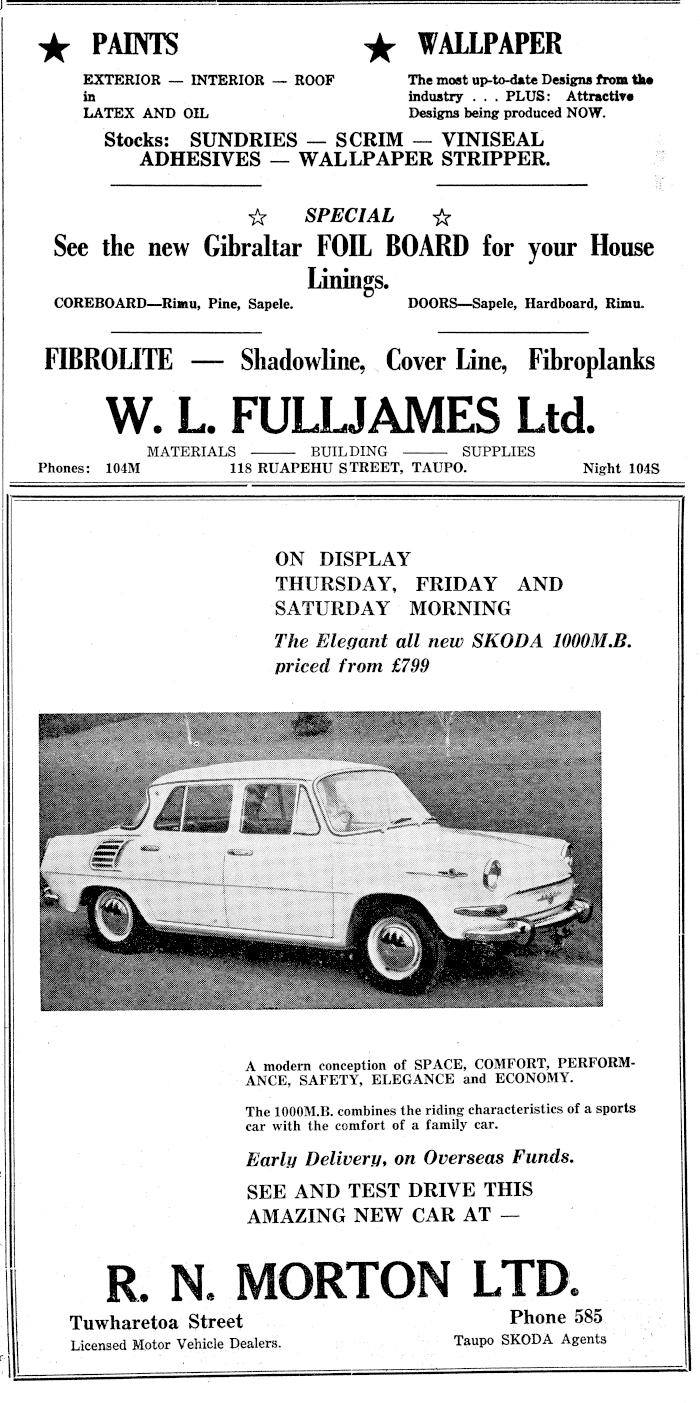 ★ PAINTS

EXTERIOR — INTERIOR — ROOF in LATEX AND OIL

★ WALLPAPER

The most up-to-date Designs from the industry . . . PLUS: Attractive Designs being produced NOW.

Stocks: SUNDRIES — SCRIM — VINISEAL ADHESIVES — WALLPAPER STRIPPER.

☆ SPECIAL ☆

See the new Gibraltar FOIL BOARD for your House Linings.

COREBOARD—Rimu, Pine, Sapele.

DOORS—Sapele, Hardboard, Rimu.

FIBROLITE — Shadowline, Cover Line, Fibroplanks

W. L. FULLJAMES Ltd.

MATERIALS —— BUILDING —— SUPPLIES

Phones: 104M 118 RUAPEHU STREET, TAUPO. Night 104S

ON DISPLAY THURSDAY, FRIDAY AND SATURDAY MORNING

The Elegant all new SKODA 1000M.B. priced from £799

A modern conception of SPACE, COMFORT, PERFORMANCE, SAFETY, ELEGANCE and ECONOMY.

The 1000M.B. combines the riding characteristics of a sports car with the comfort of a family car.

Early Delivery, on Overseas Funds.

SEE AND TEST DRIVE THIS AMAZING NEW CAR AT —

R. N. MORTON LTD.

Tuwharetoa Street

Licensed Motor Vehicle Dealers.

Phone 585

Taupo SKODA Agents